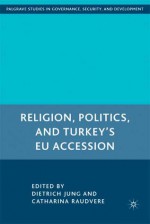 PALGRAVE STUDIES IN GOVERNANCE, SECURITY, AND DEVELOPMENT

RELIGION, POLITICS, AND TURKEY'S EU ACCESSION

EDITED BY
DIETRICH JUNG AND
CATHARINA RAUDVERE